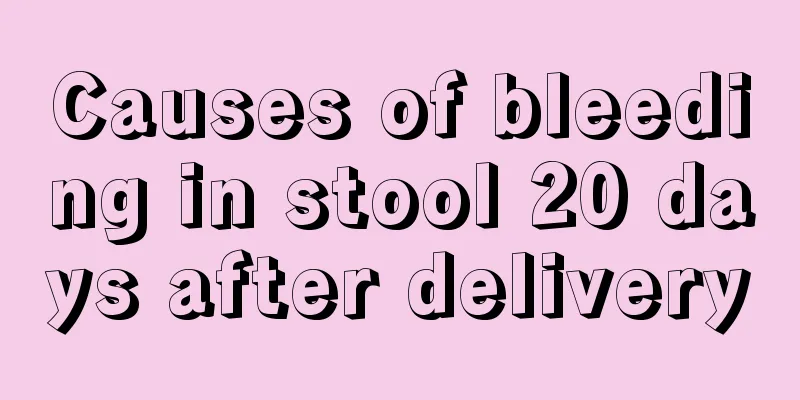 Causes of bleeding in stool 20 days after delivery